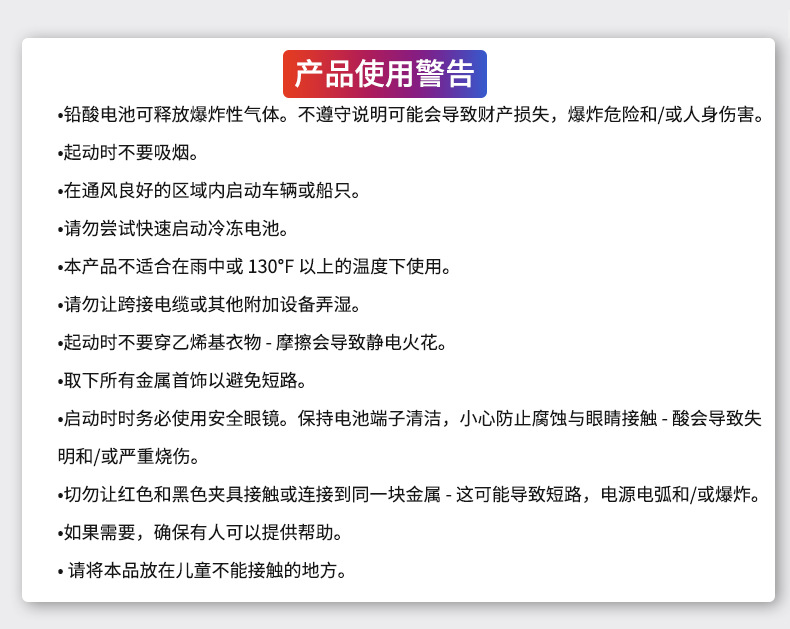 产品使用警告

•铅酸电池可释放爆炸性气体。不遵守说明可能会导致财产损失，爆炸危险和/或人身伤害。

•起动时不要吸烟。

•在通风良好的区域内启动车辆或船只。

•请勿尝试快速启动冷冻电池。

•本产品不适合在雨中或 130°F 以上的温度下使用。

•请勿让跨接电缆或其他附加设备弄湿。

•起动时不要穿乙烯基衣物 - 摩擦会导致静电火花。

•取下所有金属首饰以避免短路。

•启动时时务必使用安全眼镜。保持电池端子清洁，小心防止腐蚀与眼睛接触 - 酸会导致失明和/或严重烧伤。

•切勿让红色和黑色夹具接触或连接到同一块金属 - 这可能导致短路，电源电弧和/或爆炸。

•如果需要，确保有人可以提供帮助。

• 请将本品放在儿童不能接触的地方。